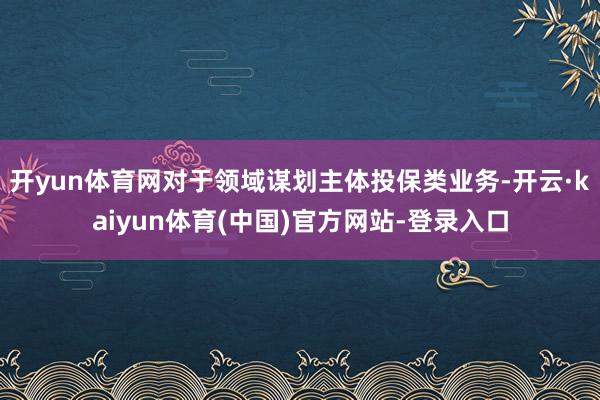 开yun体育网对于领域谋划主体投保类业务-开云·kaiyun体育(中国)官方网站-登录入口